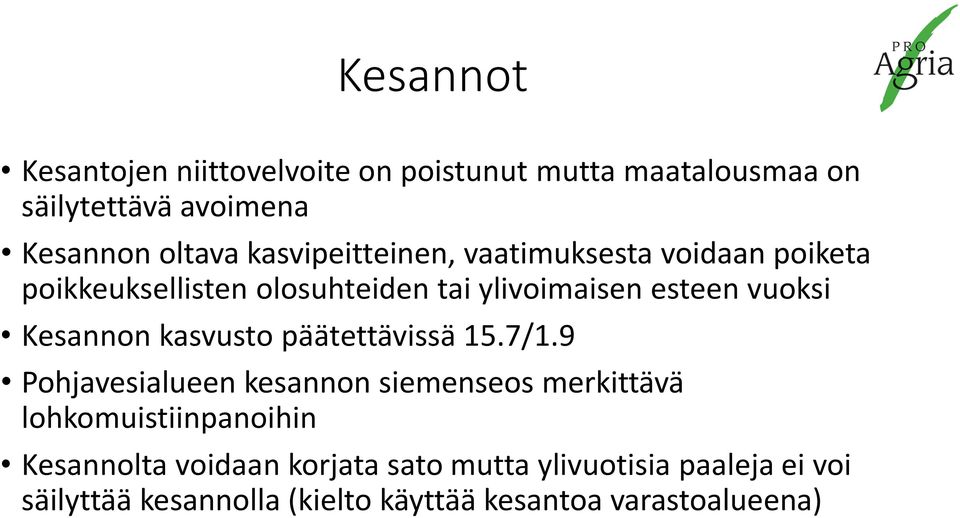 Kesannot

PRO Agria

• Kesantojen niittovelvoite on poistunut mutta maatalousmaa on säilytettävä avoimena

• Kesannon oltava kasvipeitteinen, vaatimuksesta voidaan poiketa poikkeuksellisten olosuhteiden tai ylivoimaisen esteen vuoksi

• Kesannon kasvusto päätettävissä 15.7/1.9

• Pohjavesialueen kesannon siemenseos merkittävä lohkomuistiinpanoihin

• Kesannolta voidaan korjata sato mutta ylivuotisia paaleja ei voi säilyttää kesannolla (kielto käyttää kesantoa varastoalueena)